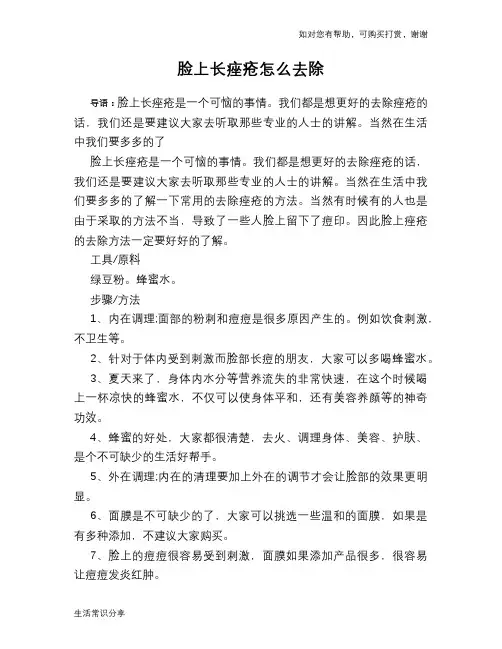 如对您有帮助，可购买打赏，谢谢

脸上长痤疮怎么去除

导语：脸上长痤疮是一个可恼的事情。我们都是想更好的去除痤疮的话，我们还是要建议大家去听取那些专业的人士的讲解。当然在生活中我们要多多的了

脸上长痤疮是一个可恼的事情。我们都是想更好的去除痤疮的话，我们还是要建议大家去听取那些专业的人士的讲解。当然在生活中我们要多多的了解一下常用的去除痤疮的方法。当然有时候有的人也是由于采取的方法不当，导致了一些人脸上留下了痘印。因此脸上痤疮的去除方法一定要好好的了解。

工具/原料

绿豆粉。蜂蜜水。

步骤/方法

1、内在调理:面部的粉刺和痘痘是很多原因产生的。例如饮食刺激，不卫生等。

2、针对于体内受到刺激而脸部长痘的朋友，大家可以多喝蜂蜜水。

3、夏天来了，身体内水分等营养流失的非常快速，在这个时候喝上一杯凉快的蜂蜜水，不仅可以使身体平和，还有美容养颜等的神奇功效。

4、蜂蜜的好处，大家都很清楚，去火、调理身体、美容、护肤、是个不可缺少的生活好帮手。

5、外在调理:内在的清理要加上外在的调节才会让脸部的效果更明显。

6、面膜是不可缺少的了，大家可以挑选一些温和的面膜，如果是有多种添加，不建议大家购买。

7、脸上的痘痘很容易受到刺激，面膜如果添加产品很多，很容易让痘痘发炎红肿。

生活常识分享